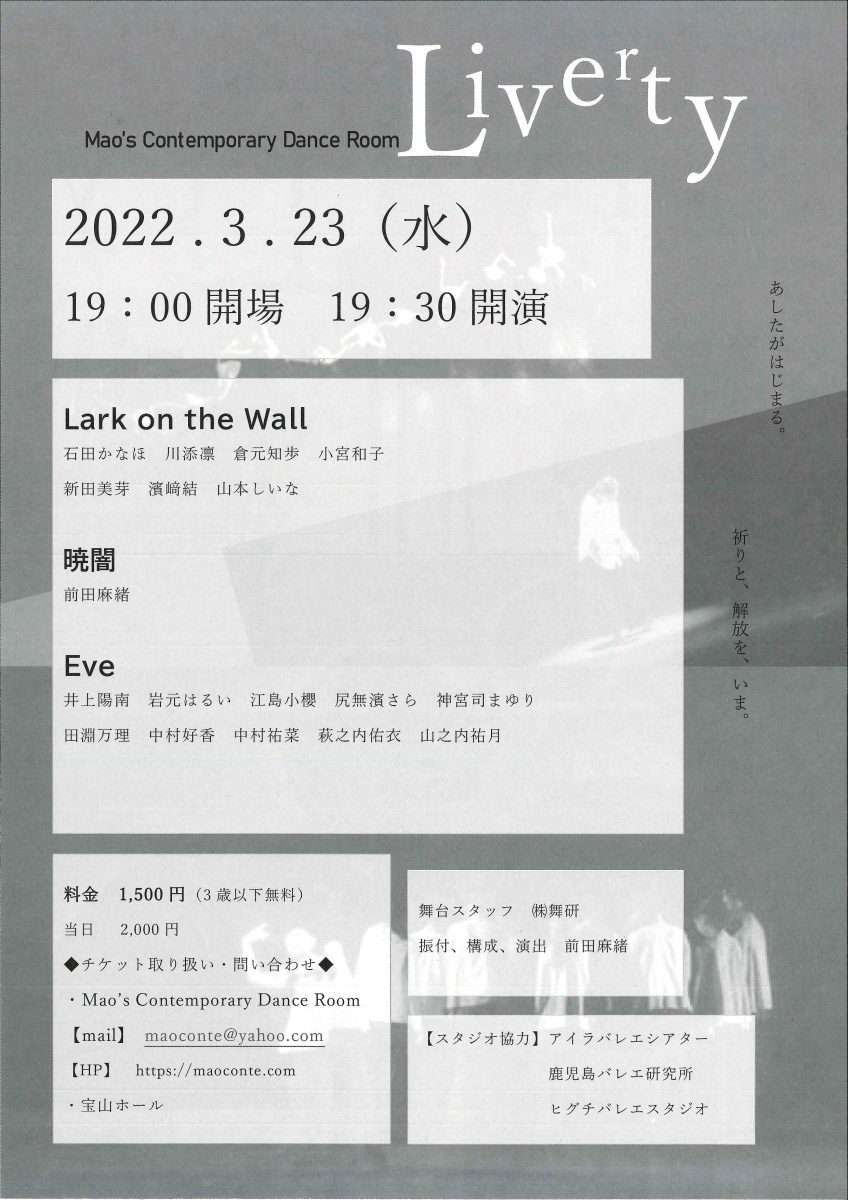 Mao's Contemporary Dance Room

Liverty

2022.3.23（水）

19：00開場　19：30開演

あしたがはじまる。

祈りと、解放を、いま。

Lark on the Wall

石田かなほ　川添凛　倉元知歩　小宮和子

新田美芽　濱﨑結　山本しいな

暁闇

前田麻緒

Eve

井上陽南　岩元はるい　江島小櫻　尻無濱さら　神宮司まゆり

田淵万理　中村好香　中村祐菜　萩之内佑衣　山之内祐月

料金　1,500円（3歳以下無料）

当日　2,000円

◆チケット取り扱い・問い合わせ◆

・Mao's Contemporary Dance Room

【mail】 maoconte@yahoo.com

【HP】 https://maoconte.com

・宝山ホール

舞台スタッフ　㈱舞研

振付、構成、演出　前田麻緒

【スタジオ協力】アイラバレエシアター

鹿児島バレエ研究所

ヒグチバレエスタジオ